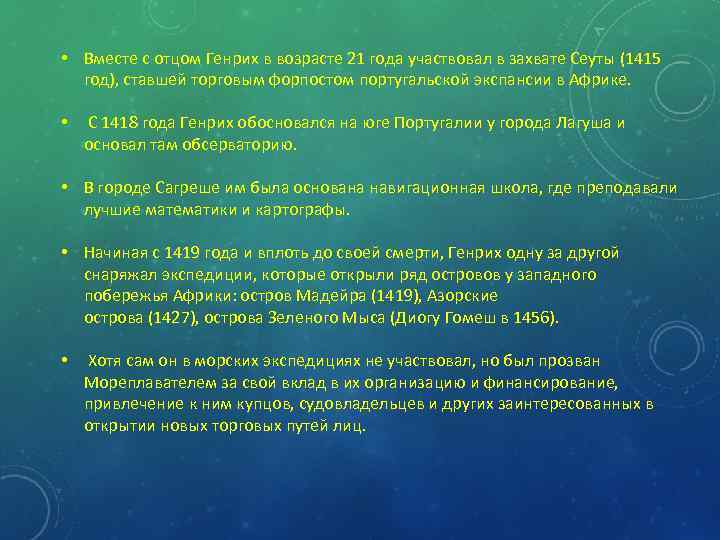 • Вместе с отцом Генрих в возрасте 21 года участвовал в захвате Сеуты (1415 год), ставшей торговым форпостом португальской экспансии в Африке.

• С 1418 года Генрих обосновался на юге Португалии у города Лагуша и основал там обсерваторию.

• В городе Сагреше им была основана навигационная школа, где преподавали лучшие математики и картографы.

• Начиная с 1419 года и вплоть до своей смерти, Генрих одну за другой снаряжал экспедиции, которые открыли ряд островов у западного побережья Африки: остров Мадейра (1419), Азорские острова (1427), острова Зеленого Мыса (Диогу Гомеш в 1456).

• Хотя сам он в морских экспедициях не участвовал, но был прозван Мореплавателем за свой вклад в их организацию и финансирование, привлечение к ним купцов, судовладельцев и других заинтересованных в открытии новых торговых путей лиц.